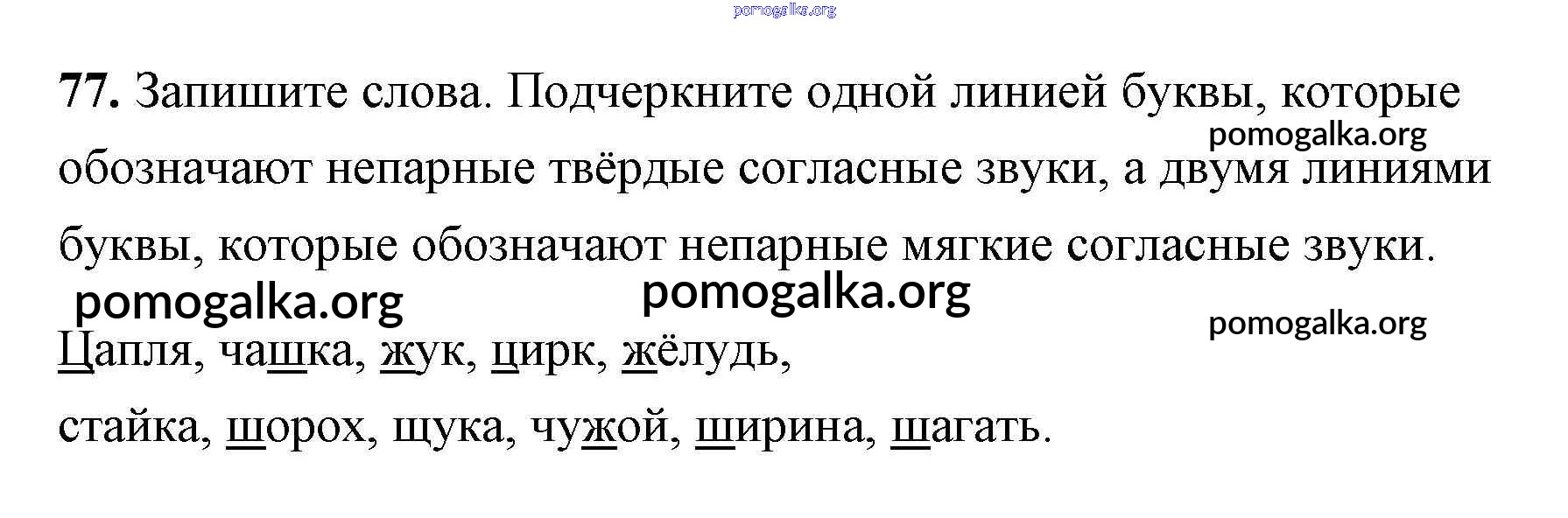 77. Запишите слова. Подчеркните одной линией буквы, которые обозначают непарные твёрдые согласные звуки, а двумя линиями буквы, которые обозначают непарные мягкие согласные звуки.

Цапля, чашка, жук, цирк, жёлудь,

стайка, шорох, щука, чужой, ширина, шагать.

pomogalka.org